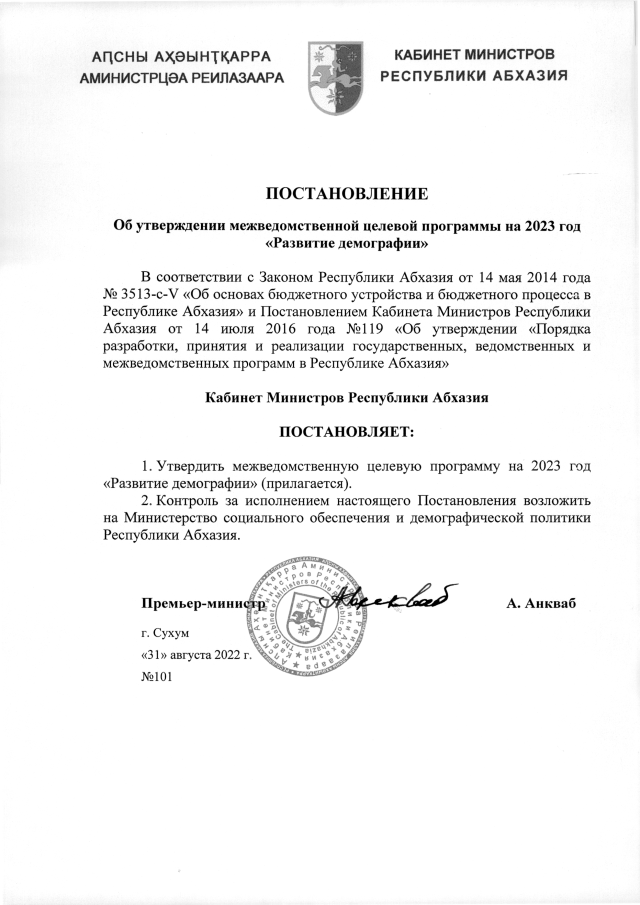 АԤСНЫ АҲӘЫНҬҚАРРА АМИНИСТРЦӘА РЕИЛАЗААРА

КАБИНЕТ МИНИСТРОВ РЕСПУБЛИКИ АБХАЗИЯ

ПОСТАНОВЛЕНИЕ

Об утверждении межведомственной целевой программы на 2023 год «Развитие демографии»

В соответствии с Законом Республики Абхазия от 14 мая 2014 года № 3513-с-V «Об основах бюджетного устройства и бюджетного процесса в Республике Абхазия» и Постановлением Кабинета Министров Республики Абхазия от 14 июля 2016 года №119 «Об утверждении «Порядка разработки, принятия и реализации государственных, ведомственных и межведомственных программ в Республике Абхазия»

Кабинет Министров Республики Абхазия

ПОСТАНОВЛЯЕТ:

1. Утвердить межведомственную целевую программу на 2023 год «Развитие демографии» (прилагается).

2. Контроль за исполнением настоящего Постановления возложить на Министерство социального обеспечения и демографической политики Республики Абхазия.

Премьер-министр

А. Анкваб

г. Сухум

«31» августа 2022 г.

№101